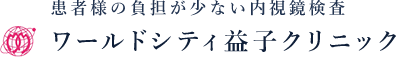 患者様の負担が少ない内視鏡検査

ワールドシティ益子クリニック